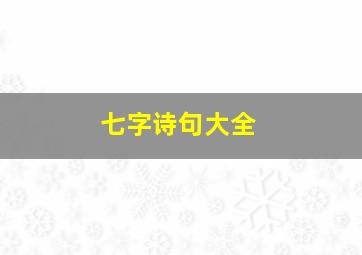 七字诗句大全